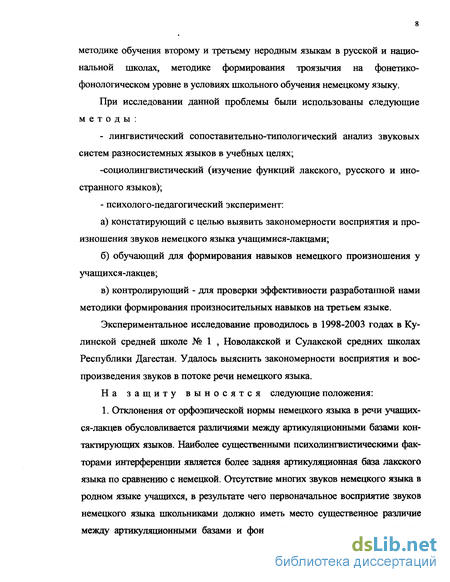 8

методике обучения второму и третьему неродным языкам в русской и национальной школах, методике формирования троязычия на фонетико-фонологическом уровне в условиях школьного обучения немецкому языку.

При исследовании данной проблемы были использованы следующие методы:

- лингвистический сопоставительно-типологический анализ звуковых систем разносистемных языков в учебных целях;

-социолингвистический (изучение функций лакского, русского и иностранного языков);

- психолого-педагогический эксперимент:

а) констатирующий с целью выявить закономерности восприятия и произношения звуков немецкого языка учащимися-лакцами;

б) обучающий для формирования навыков немецкого произношения у учащихся-лакцев;

в) контролирующий - для проверки эффективности разработанной нами методики формирования произносительных навыков на третьем языке.

Экспериментальное исследование проводилось в 1998-2003 годах в Кулинской средней школе № 1 , Новолакской и Сулакской средних школах Республики Дагестан. Удалось выяснить закономерности восприятия и воспроизведения звуков в потоке речи немецкого языка.

На защиту выносятся следующие положения:

1. Отклонения от орфоэпической нормы немецкого языка в речи учащихся-лакцев обусловливается различиями между артикуляционными базами контактирующих языков. Наиболее существенными психолингвистическими факторами интерференции является более задняя артикуляционная база лакского языка по сравнению с немецкой. Отсутствие многих звуков немецкого языка в родном языке учащихся, в результате чего первоначальное восприятие звуков немецкого языка школьниками должно иметь место существенное различие между артикуляционными базами и фон

dsLib.net
библиотека диссертаций